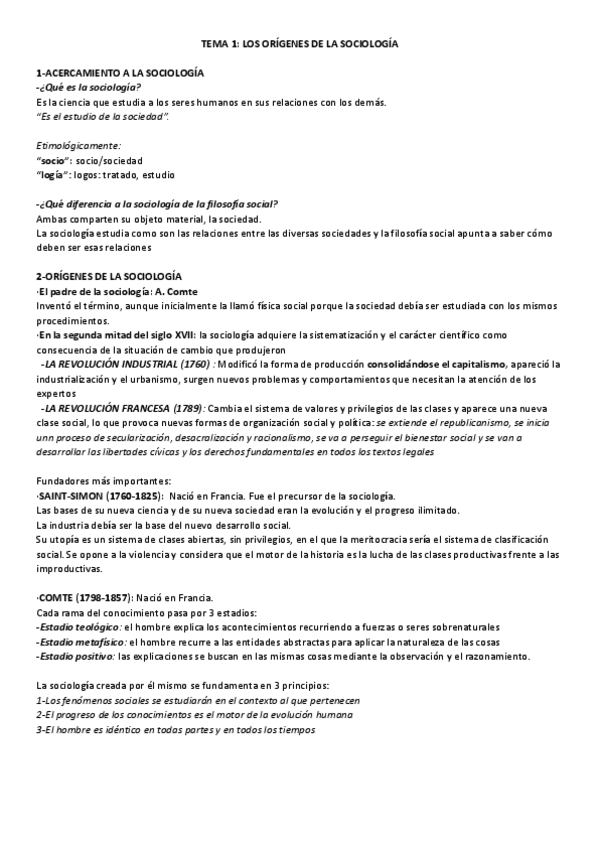 TEMA 1: LOS ORÍGENES DE LA SOCIOLOGÍA

1-ACERCAMIENTO A LA SOCIOLOGÍA
-¿Qué es la sociología?
Es la ciencia que estudia a los seres humanos en sus relaciones con los demás.
"Es el estudio de la sociedad".

Etimológicamente:
"socio": socio/sociedad
"logía": logos: tratado, estudio

-¿Qué diferencia a la sociología de la filosofía social?
Ambas comparten su objeto material, la sociedad.
La sociología estudia como son las relaciones entre las diversas sociedades y la filosofía social apunta a saber cómo deben ser esas relaciones

2-ORÍGENES DE LA SOCIOLOGÍA
·El padre de la sociología: A. Comte
Inventó el término, aunque inicialmente la llamó física social porque la sociedad debía ser estudiada con los mismos procedimientos.
·En la segunda mitad del siglo XVII: la sociología adquiere la sistematización y el carácter científico como consecuencia de la situación de cambio que produjeron
-LA REVOLUCIÓN INDUSTRIAL (1760) : Modificó la forma de producción consolidándose el capitalismo, apareció la industrialización y el urbanismo, surgen nuevos problemas y comportamientos que necesitan la atención de los expertos
-LA REVOLUCIÓN FRANCESA (1789): Cambia el sistema de valores y privilegios de las clases y aparece una nueva clase social, lo que provoca nuevas formas de organización social y política: se extiende el republicanismo, se inicia unn proceso de secularización, desacralización y racionalismo, se va a perseguir el bienestar social y se van a desarrollar las libertades cívicas y los derechos fundamentales en todos los textos legales

Fundadores más importantes:
·SAINT-SIMON (1760-1825): Nació en Francia. Fue el precursor de la sociología.
Las bases de su nueva ciencia y de su nueva sociedad eran la evolución y el progreso ilimitado.
La industria debía ser la base del nuevo desarrollo social.
Su utopía es un sistema de clases abiertas, sin privilegios, en el que la meritocracia sería el sistema de clasificación social. Se opone a la violencia y considera que el motor de la historia es la lucha de las clases productivas frente a las improductivas.

·COMTE (1798-1857): Nació en Francia.
Cada rama del conocimiento pasa por 3 estadios:
-Estadio teológico: el hombre explica los acontecimientos recurriendo a fuerzas o seres sobrenaturales
-Estadio metafísico: el hombre recurre a las entidades abstractas para aplicar la naturaleza de las cosas
-Estadio positivo: las explicaciones se buscan en las mismas cosas mediante la observación y el razonamiento.

La sociología creada por él mismo se fundamenta en 3 principios:
1-Los fenómenos sociales se estudiarán en el contexto al que pertenecen
2-El progreso de los conocimientos es el motor de la evolución humana
3-El hombre es idéntico en todas partes y en todos los tiempos